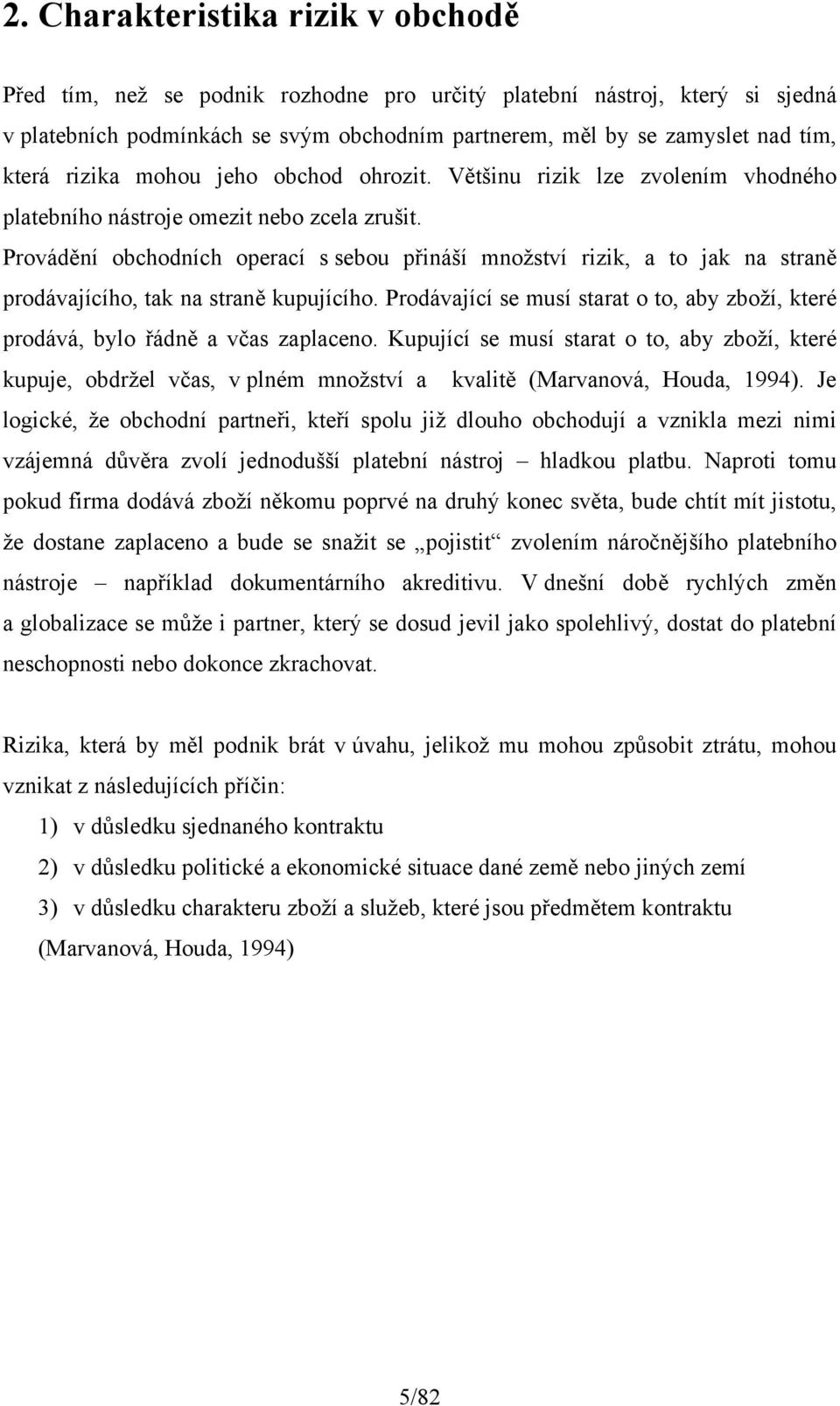 2. Charakteristika rizik v obchodě

Před tím, než se podnik rozhodne pro určitý platební nástroj, který si sjedná v platebních podmínkách se svým obchodním partnerem, měl by se zamyslet nad tím, která rizika mohou jeho obchod ohrozit. Většinu rizik lze zvolením vhodného platebního nástroje omezit nebo zcela zrušit.
Provádění obchodních operací s sebou přináší množství rizik, a to jak na straně prodávajícího, tak na straně kupujícího. Prodávající se musí starat o to, aby zboží, které prodává, bylo řádně a včas zaplaceno. Kupující se musí starat o to, aby zboží, které kupuje, obdržel včas, v plném množství a kvalitě (Marvanová, Houda, 1994). Je logické, že obchodní partneři, kteří spolu již dlouho obchodují a vznikla mezi nimi vzájemná důvěra zvolí jednodušší platební nástroj – hladkou platbu. Naproti tomu pokud firma dodává zboží někomu poprvé na druhý konec světa, bude chtít mít jistotu, že dostane zaplaceno a bude se snažit se „pojistit“ zvolením náročnějšího platebního nástroje – například dokumentárního akreditivu. V dnešní době rychlých změn a globalizace se může i partner, který se dosud jevil jako spolehlivý, dostat do platební neschopnosti nebo dokonce zkrachovat.

Rizika, která by měl podnik brát v úvahu, jelikož mu mohou způsobit ztrátu, mohou vznikat z následujících příčin:
1) v důsledku sjednaného kontraktu
2) v důsledku politické a ekonomické situace dané země nebo jiných zemí
3) v důsledku charakteru zboží a služeb, které jsou předmětem kontraktu
(Marvanová, Houda, 1994)

5/82